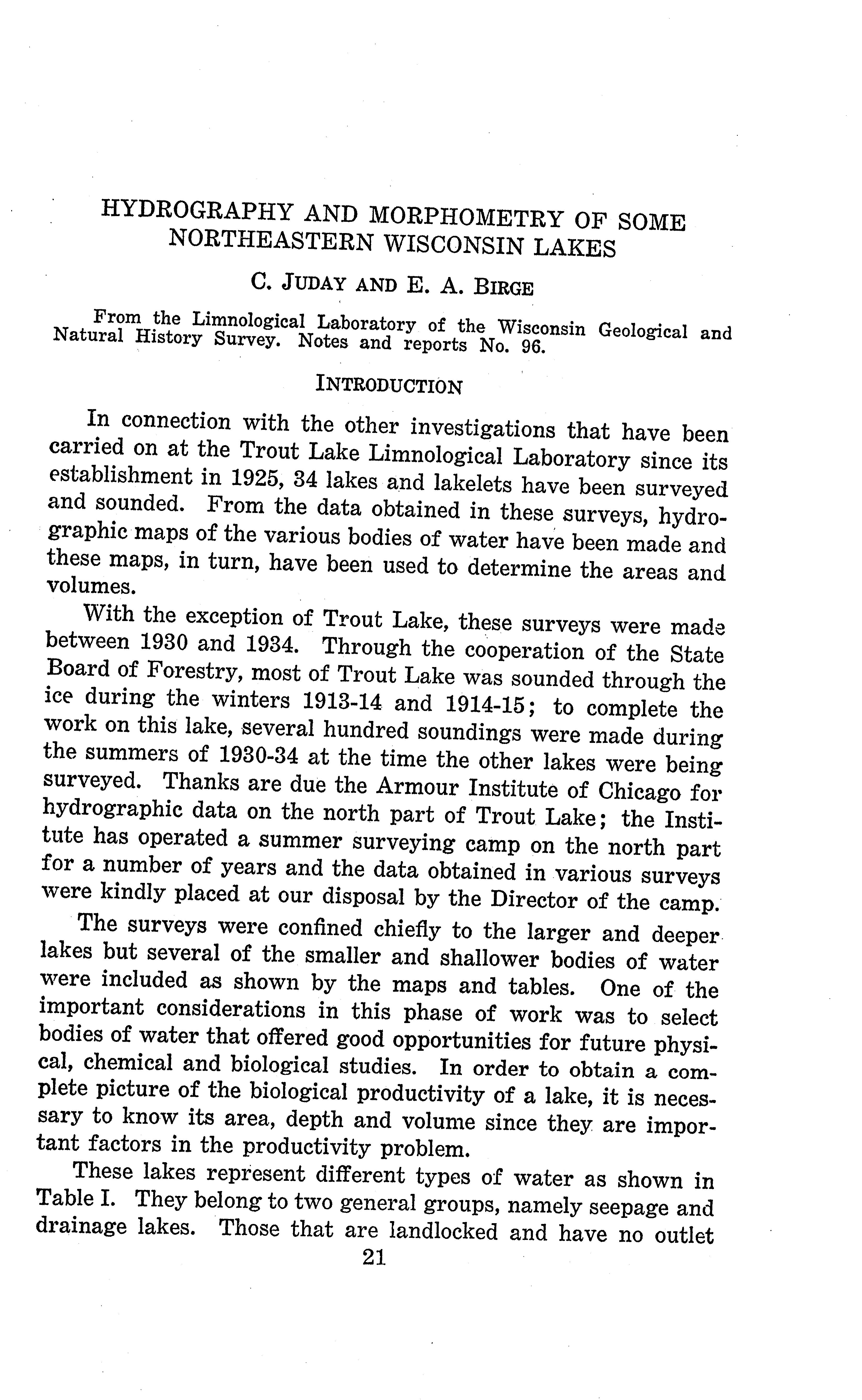 HYDROGRAPHY AND MORPHOMETRY OF SOME NORTHEASTERN WISCONSIN LAKES

C. JUDAY AND E. A. BIRGE

From the Limnological Laboratory of the Wisconsin Geological and Natural History Survey. Notes and reports No. 96.

INTRODUCTION

In connection with the other investigations that have been carried on at the Trout Lake Limnological Laboratory since its establishment in 1925, 34 lakes and lakelets have been surveyed and sounded. From the data obtained in these surveys, hydrographic maps of the various bodies of water have been made and these maps, in turn, have been used to determine the areas and volumes.

With the exception of Trout Lake, these surveys were made between 1930 and 1934. Through the cooperation of the State Board of Forestry, most of Trout Lake was sounded through the ice during the winters 1913-14 and 1914-15; to complete the work on this lake, several hundred soundings were made during the summers of 1930-34 at the time the other lakes were being surveyed. Thanks are due the Armour Institute of Chicago for hydrographic data on the north part of Trout Lake; the Institute has operated a summer surveying camp on the north part for a number of years and the data obtained in various surveys were kindly placed at our disposal by the Director of the camp.

The surveys were confined chiefly to the larger and deeper lakes but several of the smaller and shallower bodies of water were included as shown by the maps and tables. One of the important considerations in this phase of work was to select bodies of water that offered good opportunities for future physical, chemical and biological studies. In order to obtain a complete picture of the biological productivity of a lake, it is necessary to know its area, depth and volume since they are important factors in the productivity problem.

These lakes represent different types of water as shown in Table I. They belong to two general groups, namely seepage and drainage lakes. Those that are landlocked and have no outlet

21